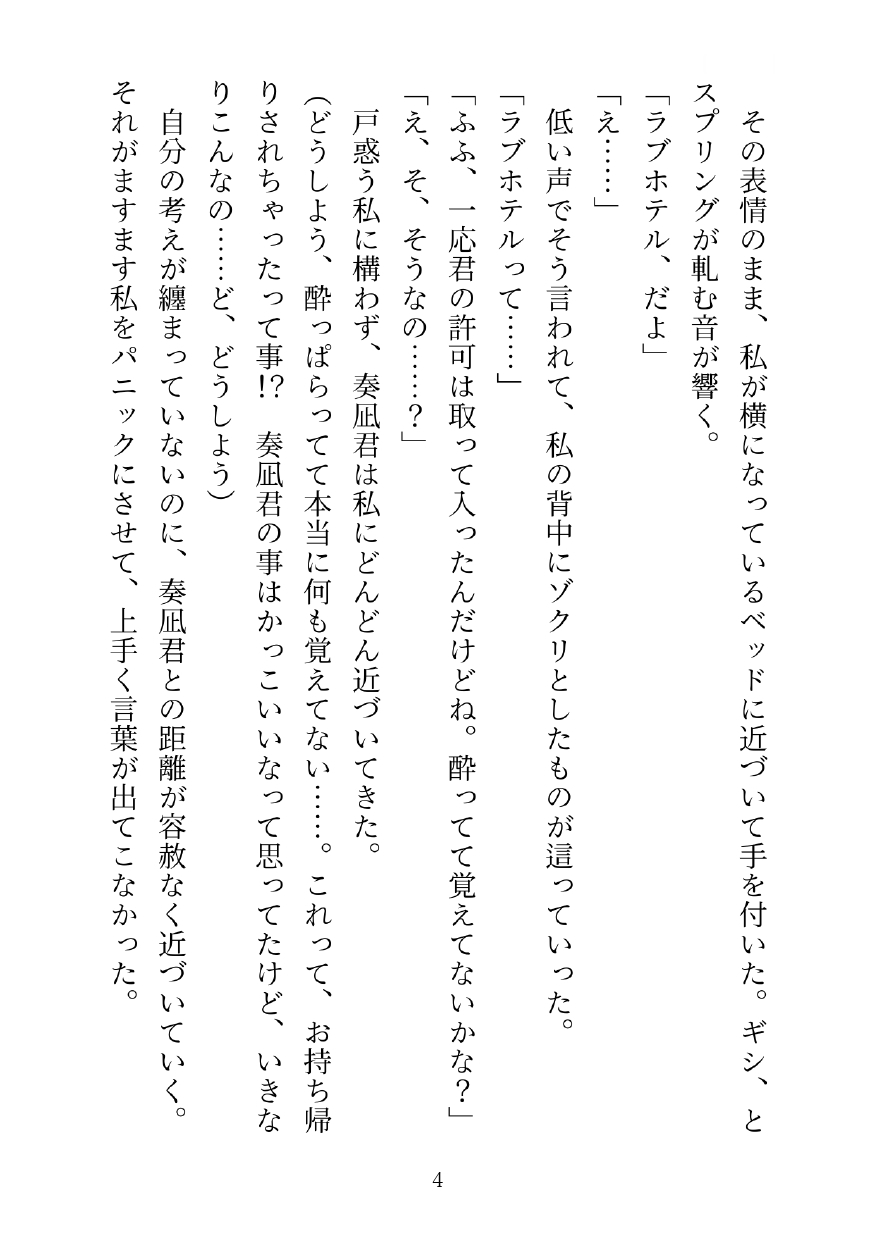 その表情のまま、私が横になっているベッドに近づいて手を付いた。ギシ、とスプリングが軋む音が響く。
「ラブホテル、だよ」
「え……」
低い声でそう言われて、私の背中にゾクリとしたものが這っていった。
「ラブホテルって……」
「ふふ、一応君の許可は取って入ったんだけどね。酔ってて覚えてないかな？」
「え、そ、そうなの……？」
戸惑う私に構わず、奏凪君は私にどんどん近づいてきた。
(どうしよう、酔っぱらってて本当に何も覚えてない……。これって、お持ち帰りされちゃったって事!?　奏凪君の事はかっこいいなって思ってたけど、いきなりこんなの……ど、どうしよう)
自分の考えが纏まっていないのに、奏凪君との距離が容赦なく近づいていく。それがますます私をパニックにさせて、上手く言葉が出てこなかった。

4